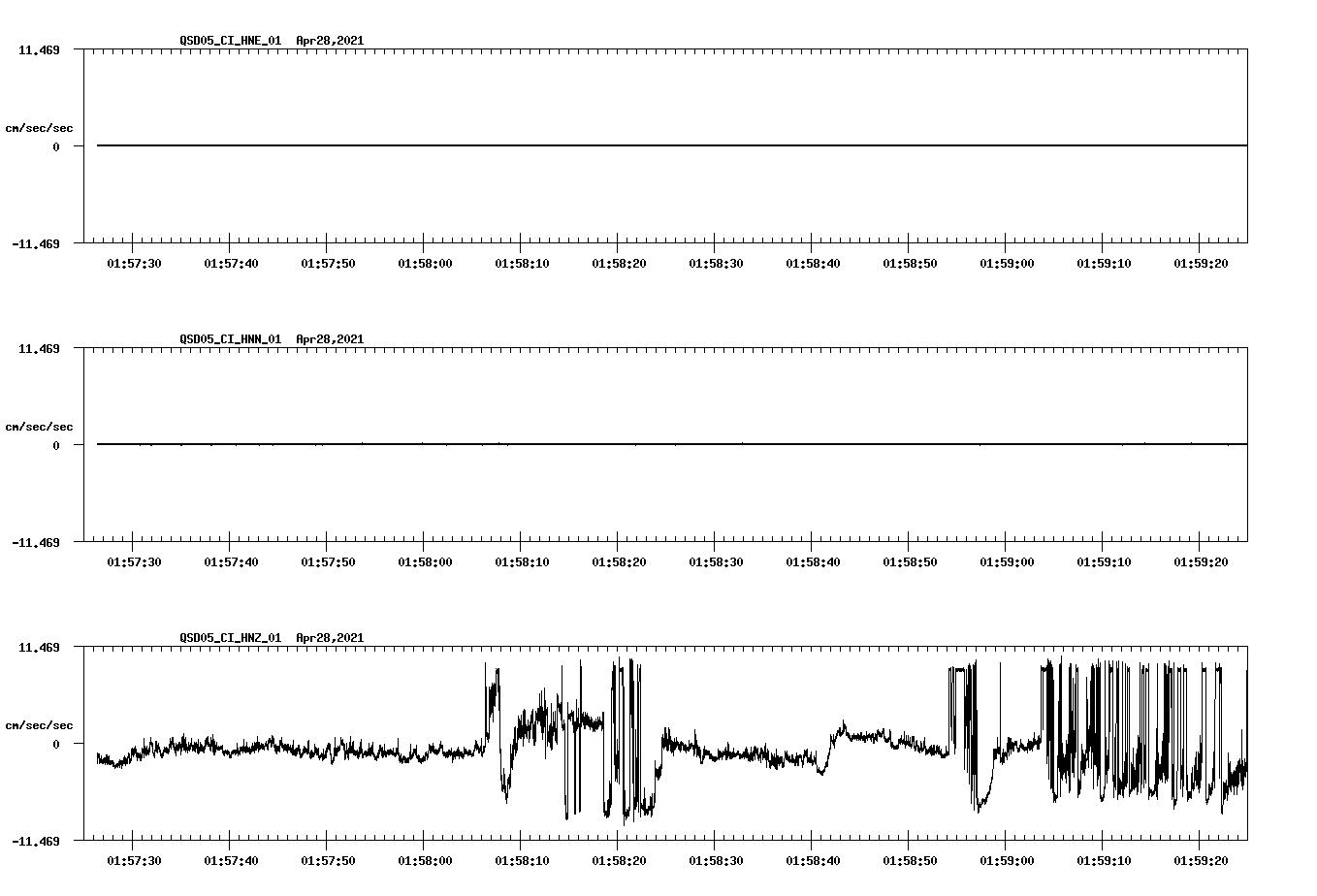 QSD05_CI_HNE_01 Apr28,2021

11.469

cm/sec/sec

0

-11.469

01:57:30 01:57:40 01:57:50 01:58:00 01:58:10 01:58:20 01:58:30 01:58:40 01:58:50 01:59:00 01:59:10 01:59:20

QSD05_CI_HNN_01 Apr28,2021

11.469

cm/sec/sec

0

-11.469

01:57:30 01:57:40 01:57:50 01:58:00 01:58:10 01:58:20 01:58:30 01:58:40 01:58:50 01:59:00 01:59:10 01:59:20

QSD05_CI_HNZ_01 Apr28,2021

11.469

cm/sec/sec

0

-11.469

01:57:30 01:57:40 01:57:50 01:58:00 01:58:10 01:58:20 01:58:30 01:58:40 01:58:50 01:59:00 01:59:10 01:59:20